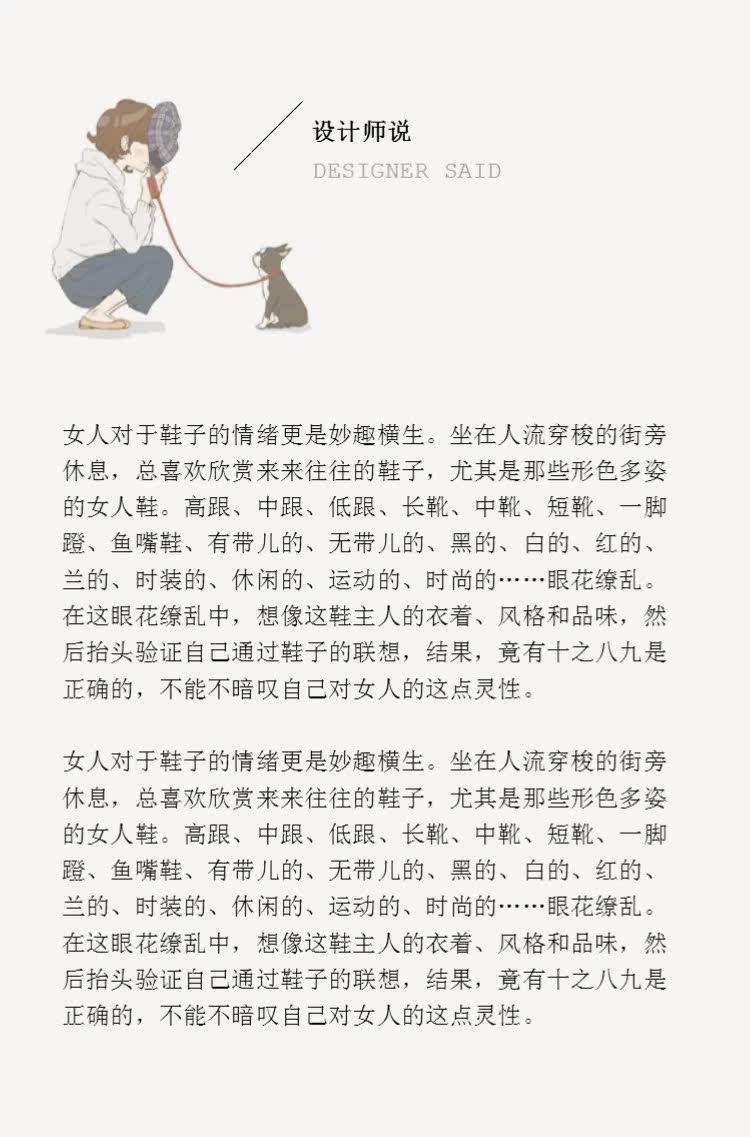 设计师说
DESIGNER SAID

女人对于鞋子的情绪更是妙趣横生。坐在人流穿梭的街旁休息，总喜欢欣赏来来往往的鞋子，尤其是那些形色多姿的女人鞋。高跟、中跟、低跟、长靴、中靴、短靴、一脚蹬、鱼嘴鞋、有带儿的、无带儿的、黑的、白的、红的、兰的、时装的、休闲的、运动的、时尚的……眼花缭乱。在这眼花缭乱中，想像这鞋主人的衣着、风格和品味，然后抬头验证自己通过鞋子的联想，结果，竟有十之八九是正确的，不能不暗叹自己对女人的这点灵性。

女人对于鞋子的情绪更是妙趣横生。坐在人流穿梭的街旁休息，总喜欢欣赏来来往往的鞋子，尤其是那些形色多姿的女人鞋。高跟、中跟、低跟、长靴、中靴、短靴、一脚蹬、鱼嘴鞋、有带儿的、无带儿的、黑的、白的、红的、兰的、时装的、休闲的、运动的、时尚的……眼花缭乱。在这眼花缭乱中，想像这鞋主人的衣着、风格和品味，然后抬头验证自己通过鞋子的联想，结果，竟有十之八九是正确的，不能不暗叹自己对女人的这点灵性。